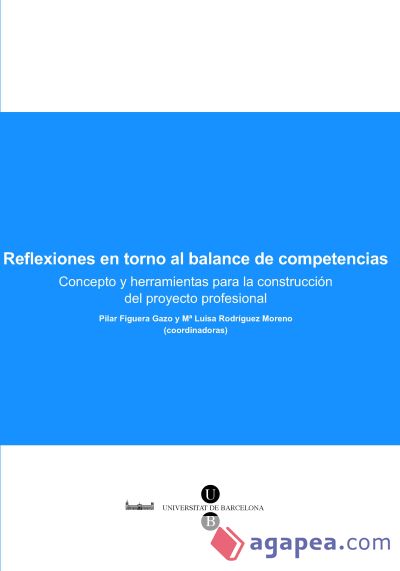 Reflexiones en torno al balance de competencias

Concepto y herramientas para la construcción del proyecto profesional

Pilar Figuera Gazo y Mª Luisa Rodríguez Moreno
(coordinadoras)

U
UNIVERSITAT DE BARCELONA
B

agapea.com